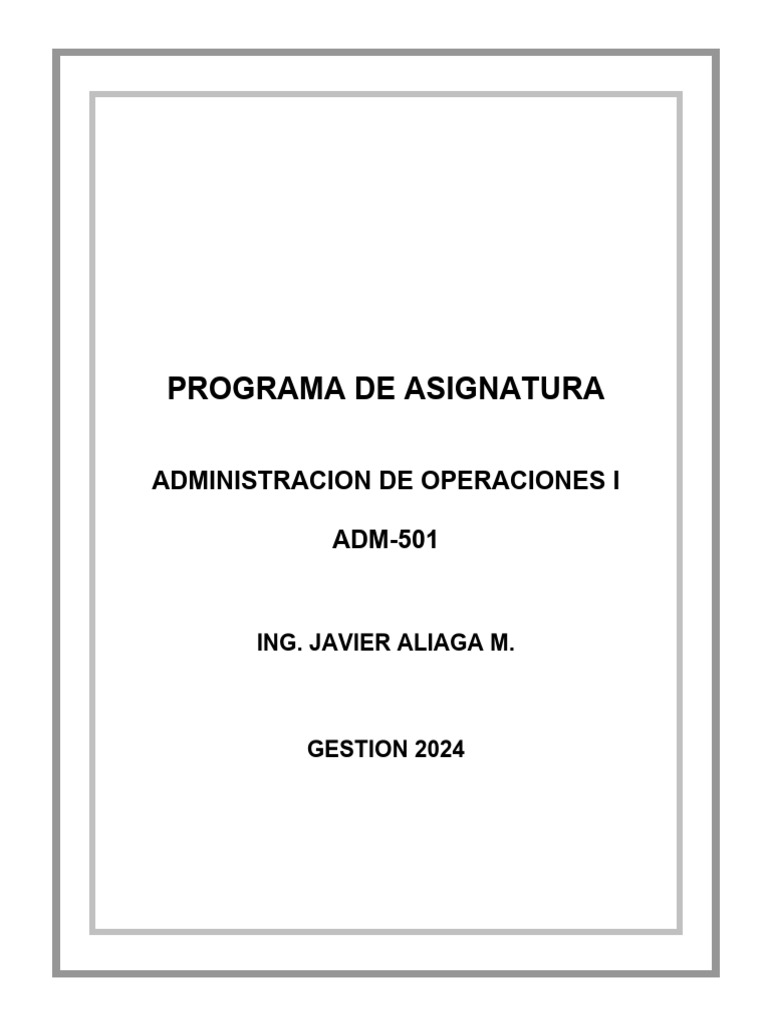 PROGRAMA DE ASIGNATURA

ADMINISTRACION DE OPERACIONES I

ADM-501

ING. JAVIER ALIAGA M.

GESTION 2024